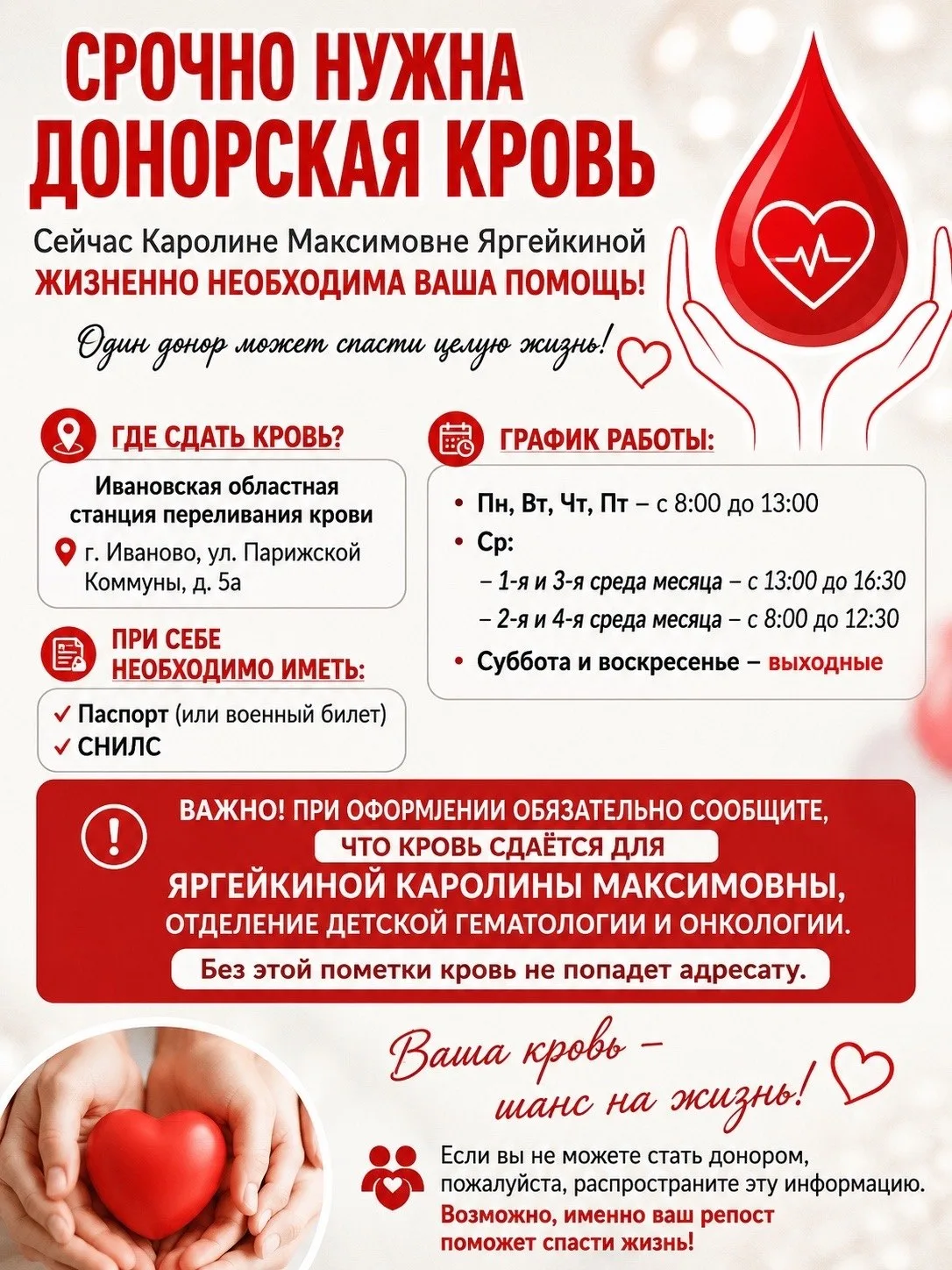 СРОЧНО НУЖНА ДОНОРСКАЯ КРОВЬ

Сейчас Каролине Максимовне Яргейкиной
ЖИЗНЕННО НЕОБХОДИМА ВАША ПОМОЩЬ!

Один донор может спасти целую жизнь!

ГДЕ СДАТЬ КРОВЬ?

Ивановская областная станция переливания крови
г. Иваново, ул. Парижской Коммуны, д. 5а

ПРИ СЕБЕ НЕОБХОДИМО ИМЕТЬ:

✓ Паспорт (или военный билет)
✓ СНИЛС

ГРАФИК РАБОТЫ:

• Пн, Вт, Чт, Пт – с 8:00 до 13:00
• Ср:
– 1-я и 3-я среда месяца – с 13:00 до 16:30
– 2-я и 4-я среда месяца – с 8:00 до 12:30
• Суббота и воскресенье – выходные

ВАЖНО! ПРИ ОФОРМЈЕНИИ ОБЯЗАТЕЛЬНО СООБЩИТЕ, ЧТО КРОВЬ СДАЁТСЯ ДЛЯ
ЯРГЕЙКИНОЙ КАРОЛИНЫ МАКСИМОВНЫ,
ОТДЕЛЕНИЕ ДЕТСКОЙ ГЕМАТОЛОГИИ И ОНКОЛОГИИ.
Без этой пометки кровь не попадет адресату.

Ваша кровь – шанс на жизнь!

Если вы не можете стать донором, пожалуйста, распространите эту информацию.
Возможно, именно ваш репост поможет спасти жизнь!